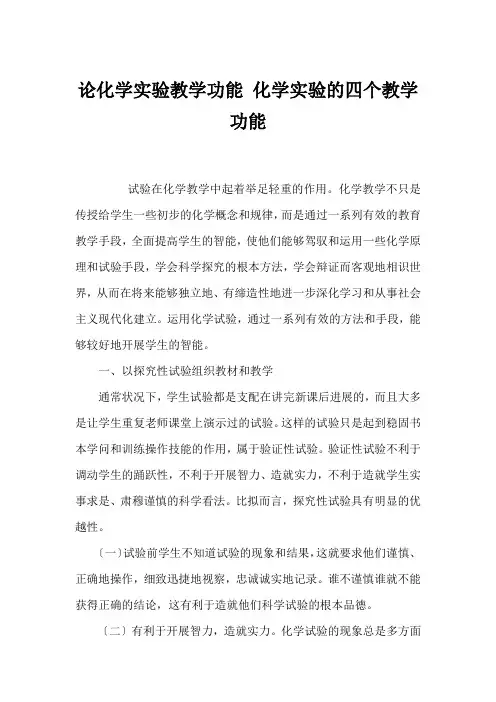 论化学实验教学功能 化学实验的四个教学功能

试验在化学教学中起着举足轻重的作用。化学教学不只是传授给学生一些初步的化学概念和规律，而是通过一系列有效的教育教学手段，全面提高学生的智能，使他们能够驾驭和运用一些化学原理和试验手段，学会科学探究的根本方法，学会辩证而客观地相识世界，从而在将来能够独立地、有缔造性地进一步深化学习和从事社会主义现代化建立。运用化学试验，通过一系列有效的方法和手段，能够较好地开展学生的智能。

一、以探究性试验组织教材和教学

通常状况下，学生试验都是支配在讲完新课后进展的，而且大多是让学生重复老师课堂上演示过的试验。这样的试验只是起到稳固书本学问和训练操作技能的作用，属于验证性试验。验证性试验不利于调动学生的踊跃性，不利于开展智力、造就实力，不利于造就学生实事求是、肃穆谨慎的科学看法。比拟而言，探究性试验具有明显的优越性。

〔一〕试验前学生不知道试验的现象和结果，这就要求他们谨慎、正确地操作，细致迅捷地视察，忠诚诚实地记录。谁不谨慎谁就不能获得正确的结论，这有利于造就他们科学试验的根本品德。

〔二〕有利于开展智力，造就实力。化学试验的现象总是多方面